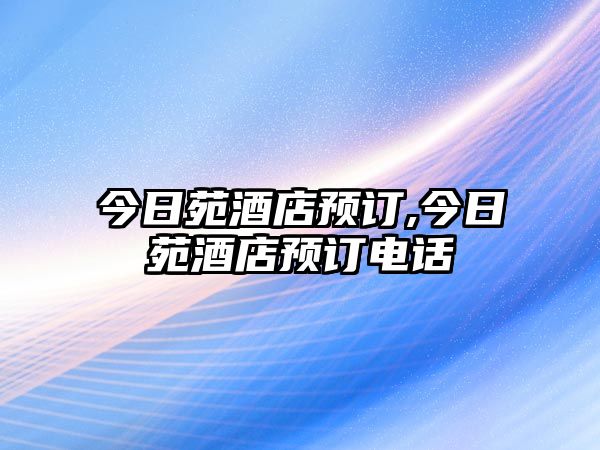 今日苑酒店预订,今日苑酒店预订电话